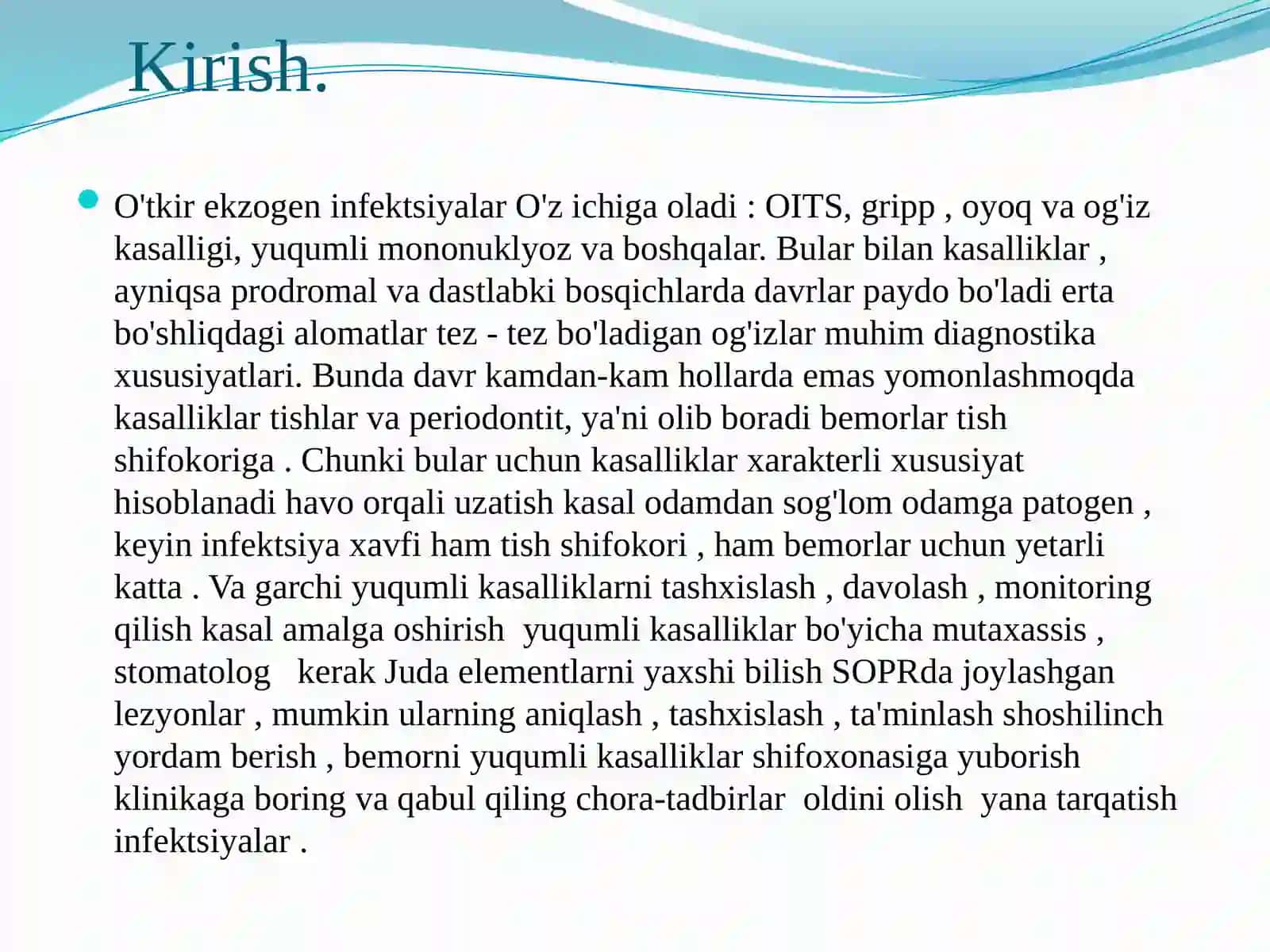 Kirish.

O'tkir ekzogen infektsiyalar O'z ichiga oladi : OITS, gripp , oyoq va og'iz kasalligi, yuqumli mononuklyoz va boshqalar. Bular bilan kasalliklar , ayniqsa prodromal va dastlabki bosqichlarda davrlar paydo bo'ladi erta bo'shliqdagi alomatlar tez - tez bo'ladigan og'izlar muhim diagnostika xususiyatlari. Bunda davr kamdan-kam hollarda emas yomonlashmoqda kasalliklar tishlar va periodontit, ya'ni olib boradi bemorlar tish shifokoriga . Chunki bular uchun kasalliklar xarakterli xususiyat hisoblanadi havo orqali uzatish kasal odamdan sog'lom odamga patogen , keyin infektsiya xavfi ham tish shifokori , ham bemorlar uchun yetarli katta . Va garchi yuqumli kasalliklarni tashxislash , davolash , monitoring qilish kasal amalga oshirish yuqumli kasalliklar bo'yicha mutaxassis , stomatolog kerak Juda elementlarni yaxshi bilish SOPRda joylashgan lezyonlar , mumkin ularning aniqlash , tashxislash , ta'minlash shoshilinch yordam berish , bemorni yuqumli kasalliklar shifoxonasiga yuborish klinikaga boring va qabul qiling chora-tadbirlar oldini olish yana tarqatish infektsiyalar .